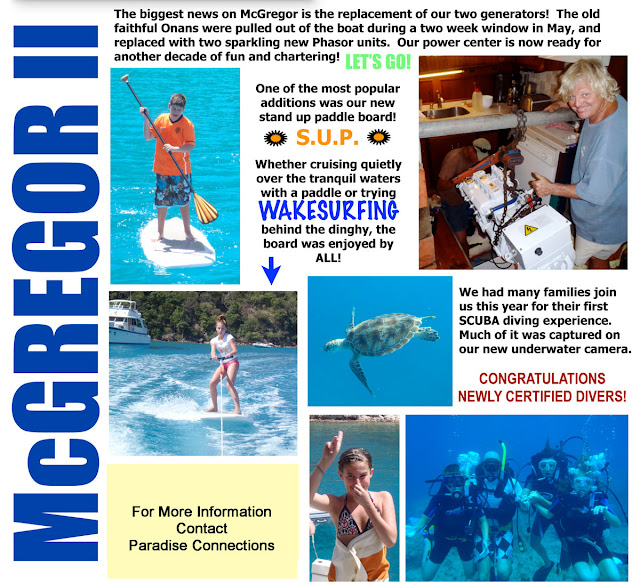 McGREGOR II

The biggest news on McGregor is the replacement of our two generators! The old faithful Onans were pulled out of the boat during a two week window in May, and replaced with two sparkling new Phasor units. Our power center is now ready for another decade of fun and chartering! LET'S GO!

One of the most popular additions was our new stand up paddle board!

S.U.P.

Whether cruising quietly over the tranquil waters with a paddle or trying WAKESURFING behind the dinghy, the board was enjoyed by ALL!

We had many families join us this year for their first SCUBA diving experience. Much of it was captured on our new underwater camera.

CONGRATULATIONS
NEWLY CERTIFIED DIVERS!

For More Information
Contact
Paradise Connections